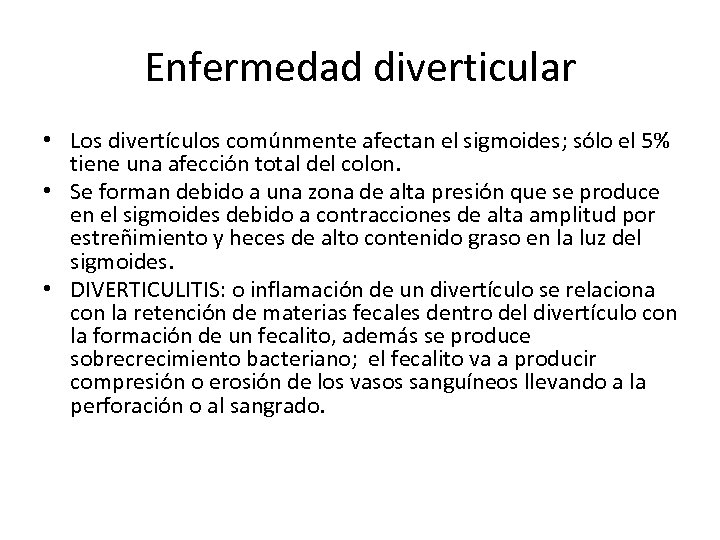 Enfermedad diverticular

• Los divertículos comúnmente afectan el sigmoides; sólo el 5% tiene una afección total del colon.
• Se forman debido a una zona de alta presión que se produce en el sigmoides debido a contracciones de alta amplitud por estreñimiento y heces de alto contenido graso en la luz del sigmoides.
• DIVERTICULITIS: o inflamación de un divertículo se relaciona con la retención de materias fecales dentro del divertículo con la formación de un fecalito, además se produce sobrecrecimiento bacteriano; el fecalito va a producir compresión o erosión de los vasos sanguíneos llevando a la perforación o al sangrado.